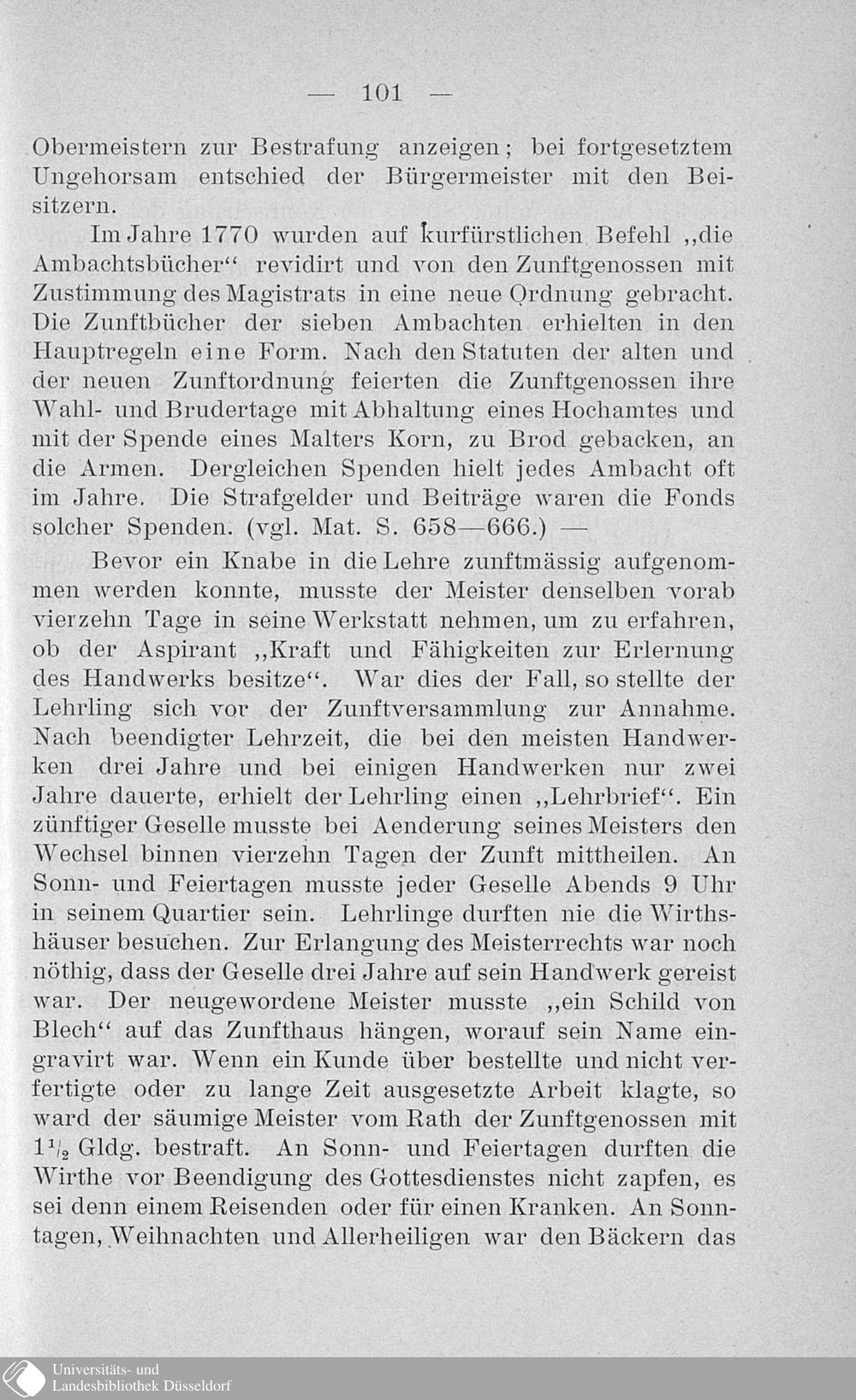 — 101 —

Obermeistern zur Bestrafung anzeigen; bei fortgesetztem Ungehorsam entschied der Bürgermeister mit den Beisitzern.

Im Jahre 1770 wurden auf kurfürstlichen Befehl „die Ambachtsbücher“ revidirt und von den Zunftgenossen mit Zustimmung des Magistrats in eine neue Ordnung gebracht. Die Zunftbücher der sieben Ambachten erhielten in den Hauptregeln eine Form. Nach den Statuten der alten und der neuen Zunftordnung feierten die Zunftgenossen ihre Wahl- und Brudertage mit Abhaltung eines Hochamtes und mit der Spende eines Malters Korn, zu Brod gebacken, an die Armen. Dergleichen Spenden hielt jedes Ambacht oft im Jahre. Die Strafgelder und Beiträge waren die Fonds solcher Spenden. (vgl. Mat. S. 658—666.) —

Bevor ein Knabe in die Lehre zunftmässig aufgenommen werden konnte, musste der Meister denselben vorab vierzehn Tage in seine Werkstatt nehmen, um zu erfahren, ob der Aspirant „Kraft und Fähigkeiten zur Erlernung des Handwerks besitze“. War dies der Fall, so stellte der Lehrling sich vor der Zunftversammlung zur Annahme. Nach beendigter Lehrzeit, die bei den meisten Handwerken drei Jahre und bei einigen Handwerken nur zwei Jahre dauerte, erhielt der Lehrling einen „Lehrbrief“. Ein zünftiger Geselle musste bei Aenderung seines Meisters den Wechsel binnen vierzehn Tagen der Zunft mittheilen. An Sonn- und Feiertagen musste jeder Geselle Abends 9 Uhr in seinem Quartier sein. Lehrlinge durften nie die Wirthshäuser besuchen. Zur Erlangung des Meisterrechts war noch nöthig, dass der Geselle drei Jahre auf sein Handwerk gereist war. Der neugewordene Meister musste „ein Schild von Blech“ auf das Zunfthaus hängen, worauf sein Name eingravirt war. Wenn ein Kunde über bestellte und nicht verfertigte oder zu lange Zeit ausgesetzte Arbeit klagte, so ward der säumige Meister vom Rath der Zunftgenossen mit $1\frac{1}{2}$ Gldg. bestraft. An Sonn- und Feiertagen durften die Wirthe vor Beendigung des Gottesdienstes nicht zapfen, es sei denn einem Reisenden oder für einen Kranken. An Sonntagen, Weihnachten und Allerheiligen war den Bäckern das

Universitäts- und
Landesbibliothek Düsseldorf